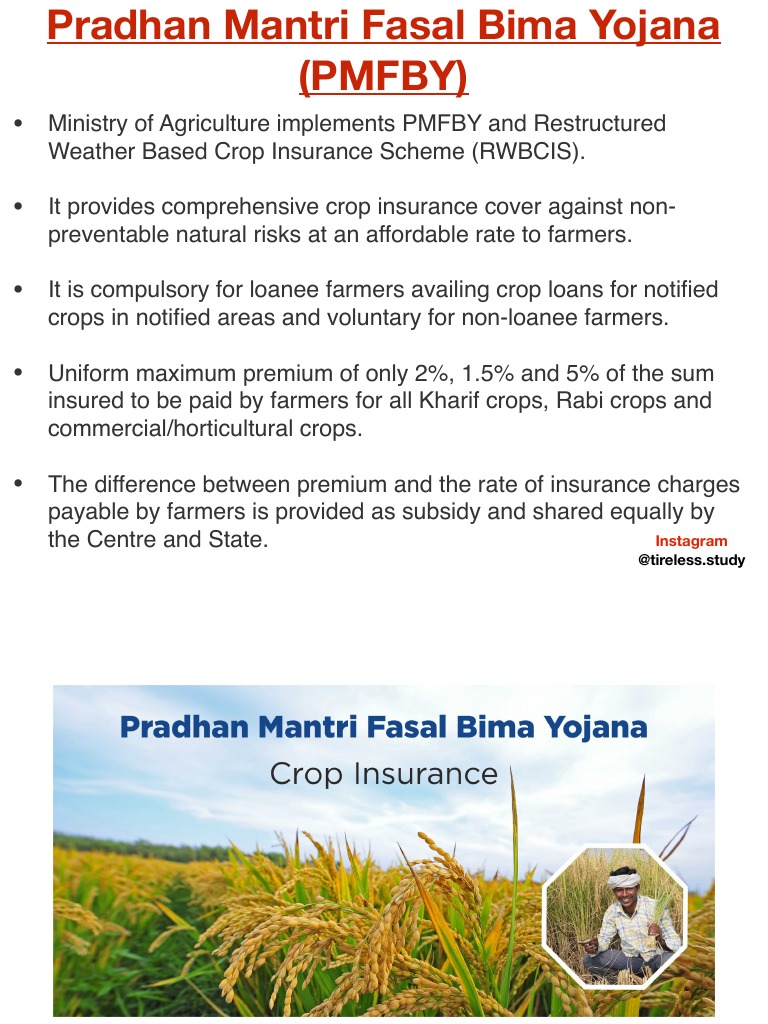 Pradhan Mantri Fasal Bima Yojana (PMFBY)

• Ministry of Agriculture implements PMFBY and Restructured Weather Based Crop Insurance Scheme (RWBCIS).

• It provides comprehensive crop insurance cover against non-preventable natural risks at an affordable rate to farmers.

• It is compulsory for loanee farmers availing crop loans for notified crops in notified areas and voluntary for non-loanee farmers.

• Uniform maximum premium of only 2%, 1.5% and 5% of the sum insured to be paid by farmers for all Kharif crops, Rabi crops and commercial/horticultural crops.

• The difference between premium and the rate of insurance charges payable by farmers is provided as subsidy and shared equally by the Centre and State.

Instagram
@tireless.study

Pradhan Mantri Fasal Bima Yojana
Crop Insurance